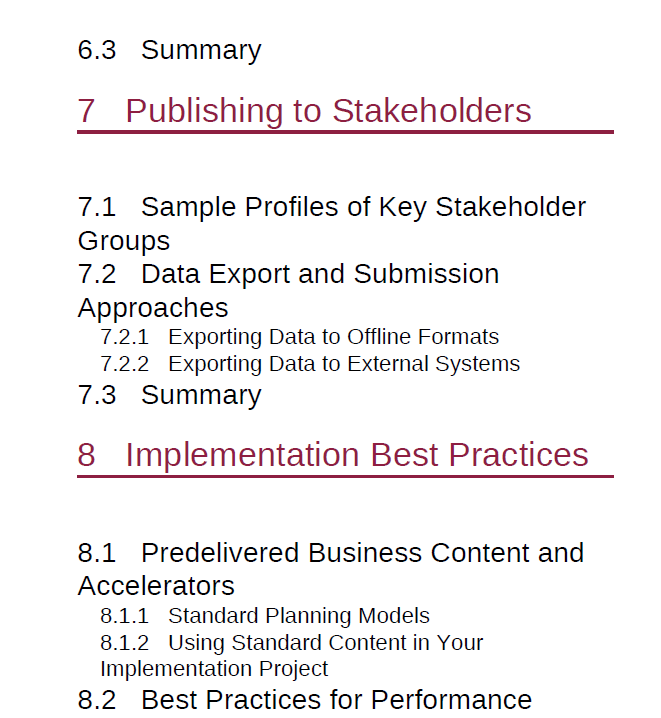 6.3 Summary

7 Publishing to Stakeholders

7.1 Sample Profiles of Key Stakeholder Groups
7.2 Data Export and Submission Approaches
7.2.1 Exporting Data to Offline Formats
7.2.2 Exporting Data to External Systems
7.3 Summary

8 Implementation Best Practices

8.1 Predelivered Business Content and Accelerators
8.1.1 Standard Planning Models
8.1.2 Using Standard Content in Your Implementation Project
8.2 Best Practices for Performance